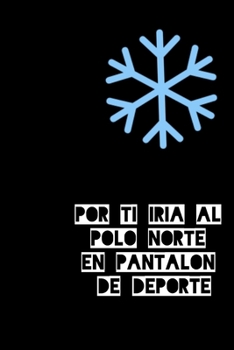 POR TI IRIA AL POLO NORTE EN PANTALON DE DEPORTE